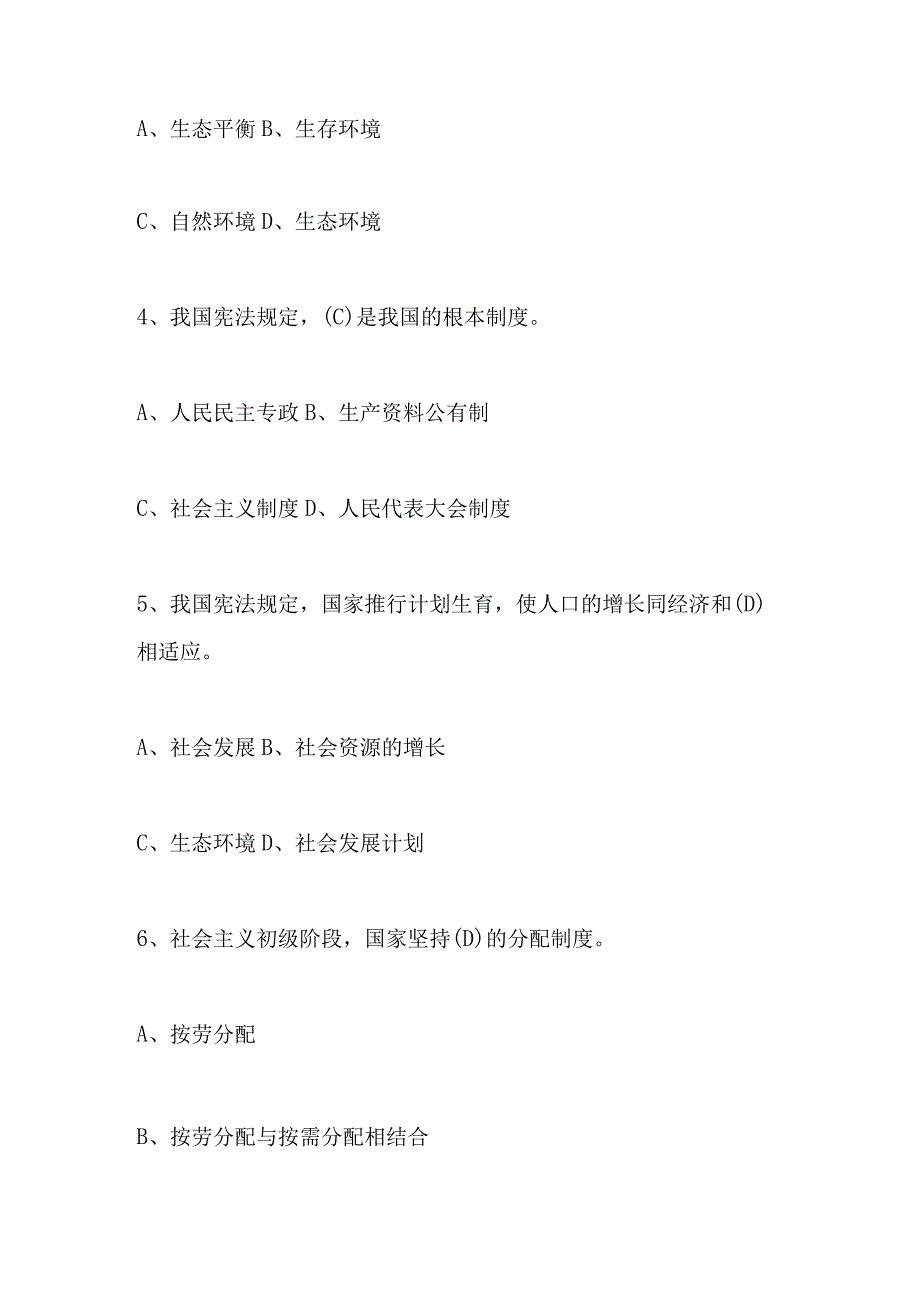 A、生态平衡 B、生存环境

C、自然环境 D、生态环境

4、我国宪法规定，(C)是我国的根本制度。

A、人民民主专政 B、生产资料公有制

C、社会主义制度 D、人民代表大会制度

5、我国宪法规定，国家推行计划生育，使人口的增长同经济和(D)相适应。

A、社会发展 B、社会资源的增长

C、生态环境 D、社会发展计划

6、社会主义初级阶段，国家坚持(D)的分配制度。

A、按劳分配

B、按劳分配与按需分配相结合